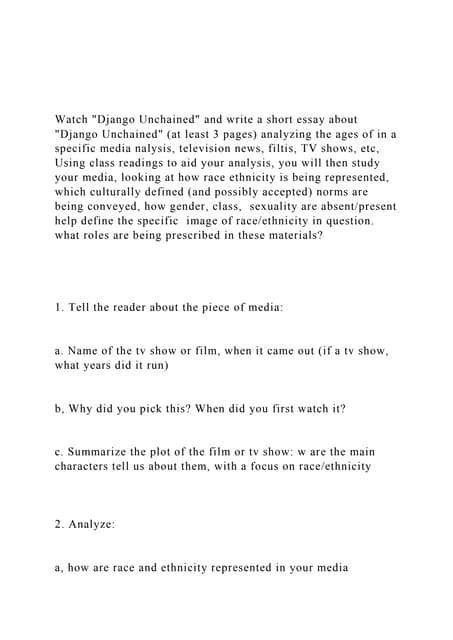 Watch "Django Unchained" and write a short essay about "Django Unchained" (at least 3 pages) analyzing the ages of in a specific media nalysis, television news, filtis, TV shows, etc, Using class readings to aid your analysis, you will then study your media, looking at how race ethnicity is being represented, which culturally defined (and possibly accepted) norms are being conveyed, how gender, class, sexuality are absent/present help define the specific image of race/ethnicity in question. what roles are being prescribed in these materials?

1. Tell the reader about the piece of media:

a. Name of the tv show or film, when it came out (if a tv show, what years did it run)

b, Why did you pick this? When did you first watch it?

c. Summarize the plot of the film or tv show: w are the main characters tell us about them, with a focus on race/ethnicity

2. Analyze:

a, how are race and ethnicity represented in your media